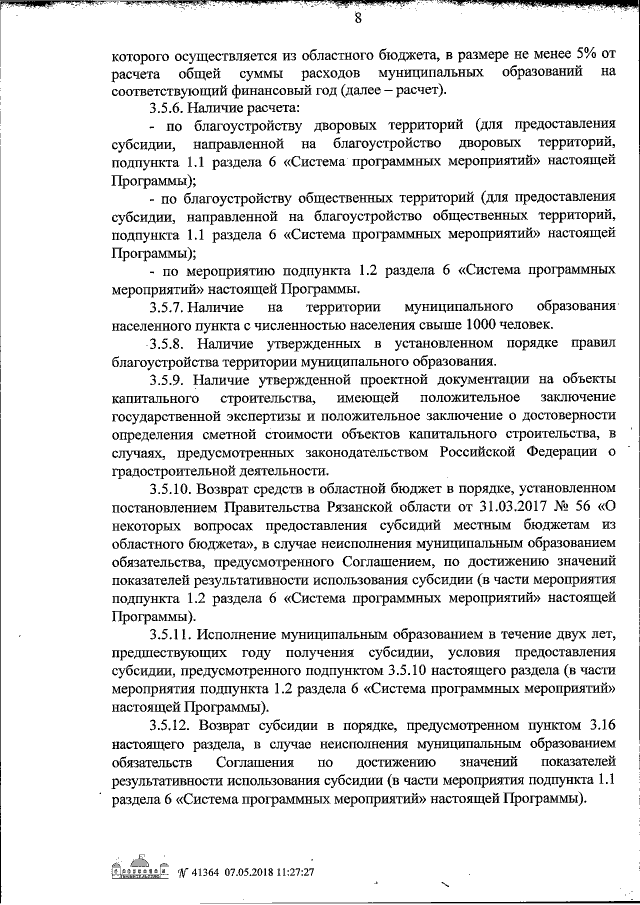 8

которого осуществляется из областного бюджета, в размере не менее 5% от расчета общей суммы расходов муниципальных образований на соответствующий финансовый год (далее – расчет).

3.5.6. Наличие расчета:

- по благоустройству дворовых территорий (для предоставления субсидии, направленной на благоустройство дворовых территорий, подпункта 1.1 раздела 6 «Система программных мероприятий» настоящей Программы);

- по благоустройству общественных территорий (для предоставления субсидии, направленной на благоустройство общественных территорий, подпункта 1.1 раздела 6 «Система программных мероприятий» настоящей Программы);

- по мероприятию подпункта 1.2 раздела 6 «Система программных мероприятий» настоящей Программы.

3.5.7. Наличие на территории муниципального образования населенного пункта с численностью населения свыше 1000 человек.

3.5.8. Наличие утвержденных в установленном порядке правил благоустройства территории муниципального образования.

3.5.9. Наличие утвержденной проектной документации на объекты капитального строительства, имеющей положительное заключение государственной экспертизы и положительное заключение о достоверности определения сметной стоимости объектов капитального строительства, в случаях, предусмотренных законодательством Российской Федерации о градостроительной деятельности.

3.5.10. Возврат средств в областной бюджет в порядке, установленном постановлением Правительства Рязанской области от 31.03.2017 № 56 «О некоторых вопросах предоставления субсидий местным бюджетам из областного бюджета», в случае неисполнения муниципальным образованием обязательства, предусмотренного Соглашением, по достижению значений показателей результативности использования субсидии (в части мероприятия подпункта 1.2 раздела 6 «Система программных мероприятий» настоящей Программы).

3.5.11. Исполнение муниципальным образованием в течение двух лет, предшествующих году получения субсидии, условия предоставления субсидии, предусмотренного подпунктом 3.5.10 настоящего раздела (в части мероприятия подпункта 1.2 раздела 6 «Система программных мероприятий» настоящей Программы).

3.5.12. Возврат субсидии в порядке, предусмотренном пунктом 3.16 настоящего раздела, в случае неисполнения муниципальным образованием обязательств Соглашения по достижению значений показателей результативности использования субсидии (в части мероприятия подпункта 1.1 раздела 6 «Система программных мероприятий» настоящей Программы).

№ 41364 07.05.2018 11:27:27